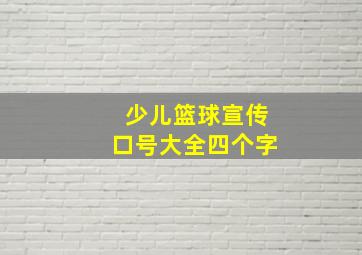 少儿篮球宣传
口号大全四个字